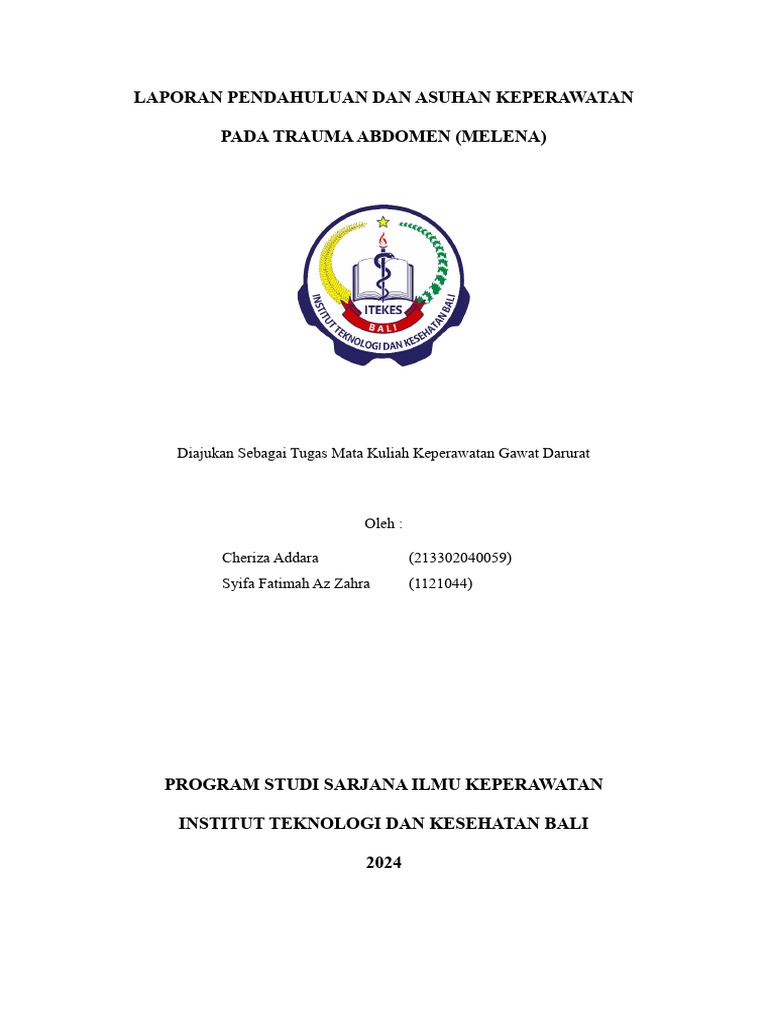 LAPORAN PENDAHULUAN DAN ASUHAN KEPERAWATAN

PADA TRAUMA ABDOMEN (MELENA)

ITEKES
BALI
INSTITUT TEKNOLOGI DAN KESEHATAN BALI

Diajukan Sebagai Tugas Mata Kuliah Keperawatan Gawat Darurat

Oleh :

Cheriza Addara (213302040059)
Syifa Fatimah Az Zahra (1121044)

PROGRAM STUDI SARJANA ILMU KEPERAWATAN

INSTITUT TEKNOLOGI DAN KESEHATAN BALI

2024